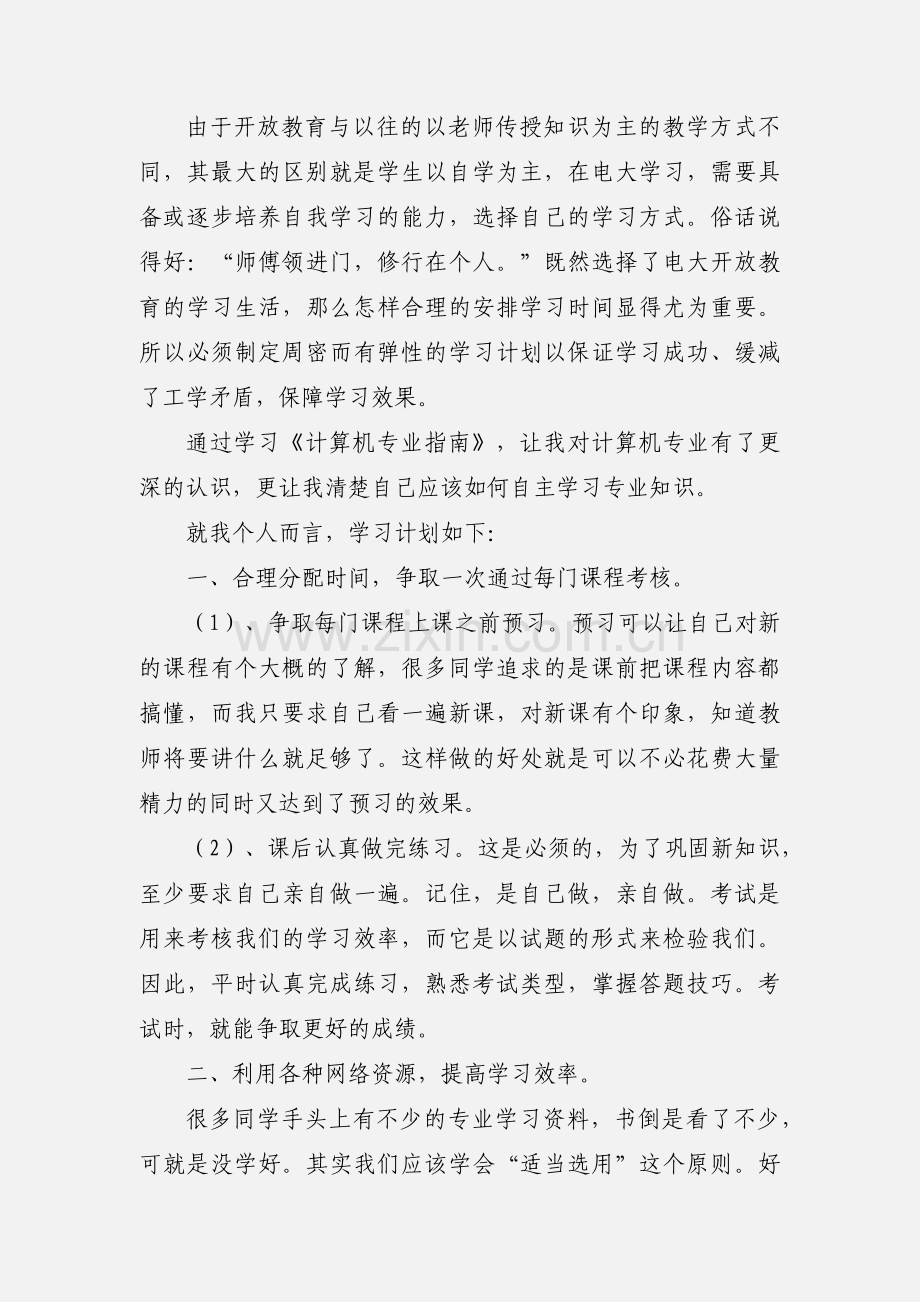 由于开放教育与以往的以老师传授知识为主的教学方式不同，其最大的区别就是学生以自学为主，在电大学习，需要具备或逐步培养自我学习的能力，选择自己的学习方式。俗话说得好：“师傅领进门，修行在个人。”既然选择了电大开放教育的学习生活，那么怎样合理的安排学习时间显得尤为重要。所以必须制定周密而有弹性的学习计划以保证学习成功、缓减了工学矛盾，保障学习效果。

通过学习《计算机专业指南》，让我对计算机专业有了更深的认识，更让我清楚自己应该如何自主学习专业知识。

就我个人而言，学习计划如下：

一、合理分配时间，争取一次通过每门课程考核。

（1）、争取每门课程上课之前预习。预习可以让自己对新的课程有个大概的了解，很多同学追求的是课前把课程内容都搞懂，而我只要求自己看一遍新课，对新课有个印象，知道教师将要讲什么就足够了。这样做的好处就是可以不必花费大量精力的同时又达到了预习的效果。

（2）、课后认真做完练习。这是必须的，为了巩固新知识，至少要求自己亲自做一遍。记住，是自己做，亲自做。考试是用来考核我们的学习效率，而它是以试题的形式来检验我们。因此，平时认真完成练习，熟悉考试类型，掌握答题技巧。考试时，就能争取更好的成绩。

二、利用各种网络资源，提高学习效率。

很多同学手头上有不少的专业学习资料，书倒是看了不少，可就是没学好。其实我们应该学会“适当选用”这个原则。好

www.zixin.com.cn